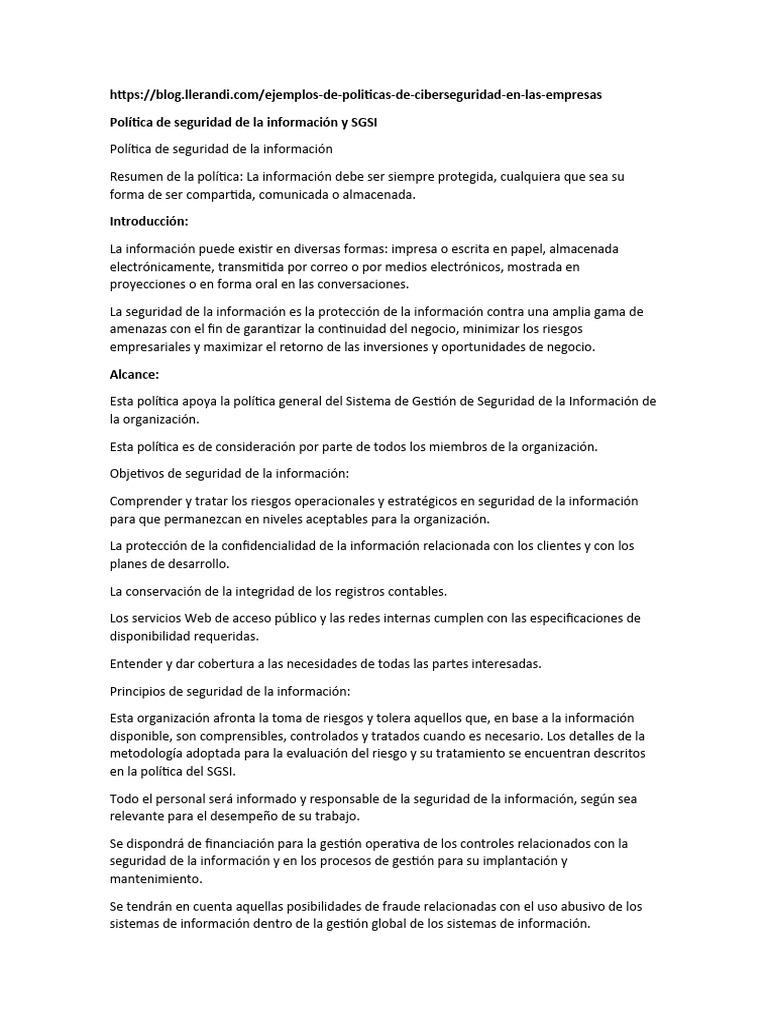 https://blog.llerandi.com/ejemplos-de-politicas-de-ciberseguridad-en-las-empresas

Política de seguridad de la información y SGSI

Política de seguridad de la información

Resumen de la política: La información debe ser siempre protegida, cualquiera que sea su forma de ser compartida, comunicada o almacenada.

Introducción:

La información puede existir en diversas formas: impresa o escrita en papel, almacenada electrónicamente, transmitida por correo o por medios electrónicos, mostrada en proyecciones o en forma oral en las conversaciones.

La seguridad de la información es la protección de la información contra una amplia gama de amenazas con el fin de garantizar la continuidad del negocio, minimizar los riesgos empresariales y maximizar el retorno de las inversiones y oportunidades de negocio.

Alcance:

Esta política apoya la política general del Sistema de Gestión de Seguridad de la Información de la organización.

Esta política es de consideración por parte de todos los miembros de la organización.

Objetivos de seguridad de la información:

Comprender y tratar los riesgos operacionales y estratégicos en seguridad de la información para que permanezcan en niveles aceptables para la organización.

La protección de la confidencialidad de la información relacionada con los clientes y con los planes de desarrollo.

La conservación de la integridad de los registros contables.

Los servicios Web de acceso público y las redes internas cumplen con las especificaciones de disponibilidad requeridas.

Entender y dar cobertura a las necesidades de todas las partes interesadas.

Principios de seguridad de la información:

Esta organización afronta la toma de riesgos y tolera aquellos que, en base a la información disponible, son comprensibles, controlados y tratados cuando es necesario. Los detalles de la metodología adoptada para la evaluación del riesgo y su tratamiento se encuentran descritos en la política del SGSI.

Todo el personal será informado y responsable de la seguridad de la información, según sea relevante para el desempeño de su trabajo.

Se dispondrá de financiación para la gestión operativa de los controles relacionados con la seguridad de la información y en los procesos de gestión para su implantación y mantenimiento.

Se tendrán en cuenta aquellas posibilidades de fraude relacionadas con el uso abusivo de los sistemas de información dentro de la gestión global de los sistemas de información.